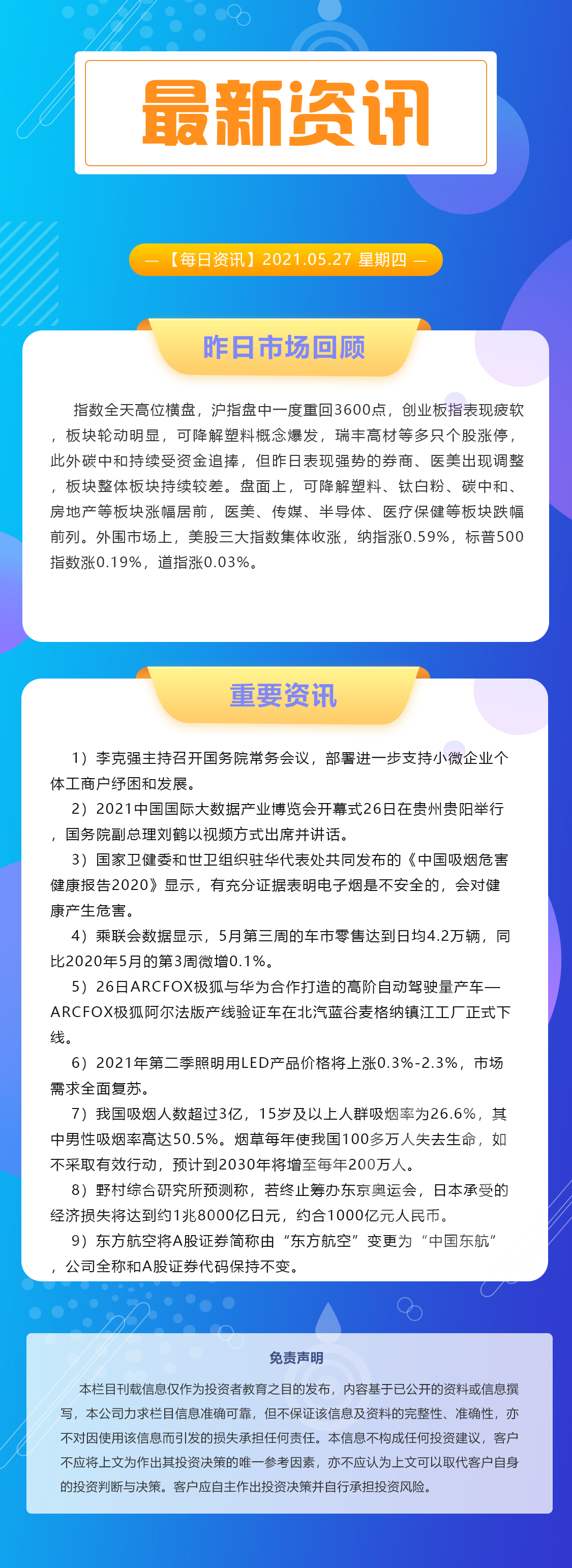 最新资讯

— 【每日资讯】2021.05.27 星期四 —

昨日市场回顾

指数全天高位横盘，沪指盘中一度重回3600点，创业板指表现疲软，板块轮动明显，可降解塑料概念爆发，瑞丰高材等多只个股涨停，此外碳中和持续受资金追捧，但昨日表现强势的券商、医美出现调整，板块整体板块持续较差。盘面上，可降解塑料、钛白粉、碳中和、房地产等板块涨幅居前，医美、传媒、半导体、医疗保健等板块跌幅前列。外围市场上，美股三大指数集体收涨，纳指涨0.59%，标普500指数涨0.19%，道指涨0.03%。

重要资讯

1）李克强主持召开国务院常务会议，部署进一步支持小微企业个体工商户纾困和发展。

2）2021中国国际大数据产业博览会开幕式26日在贵州贵阳举行，国务院副总理刘鹤以视频方式出席并讲话。

3）国家卫健委和世卫组织驻华代表处共同发布的《中国吸烟危害健康报告2020》显示，有充分证据表明电子烟是不安全的，会对健康产生危害。

4）乘联会数据显示，5月第三周的车市零售达到日均4.2万辆，同比2020年5月的第3周微增0.1%。

5）26日ARCFOX极狐与华为合作打造的高阶自动驾驶量产车—ARCFOX极狐阿尔法版产线验证车在北汽蓝谷麦格纳镇江工厂正式下线。

6）2021年第二季照明用LED产品价格将上涨0.3%-2.3%，市场需求全面复苏。

7）我国吸烟人数超过3亿，15岁及以上人群吸烟率为26.6%，其中男性吸烟率高达50.5%。烟草每年使我国100多万人失去生命，如不采取有效行动，预计到2030年将增至每年200万人。

8）野村综合研究所预测称，若终止筹办东京奥运会，日本承受的经济损失将达到约1兆8000亿日元，约合1000亿元人民币。

9）东方航空将A股证券简称由“东方航空”变更为“中国东航”，公司全称和A股证券代码保持不变。

免责声明

本栏目刊载信息仅作为投资者教育之目的发布，内容基于已公开的资料或信息撰写，本公司力求栏目信息准确可靠，但不保证该信息及资料的完整性、准确性，亦不对因使用该信息而引发的损失承担任何责任。本信息不构成任何投资建议，客户不应将上文为作出其投资决策的唯一参考因素，亦不应认为上文可以取代客户自身的投资判断与决策。客户应自主作出投资决策并自行承担投资风险。